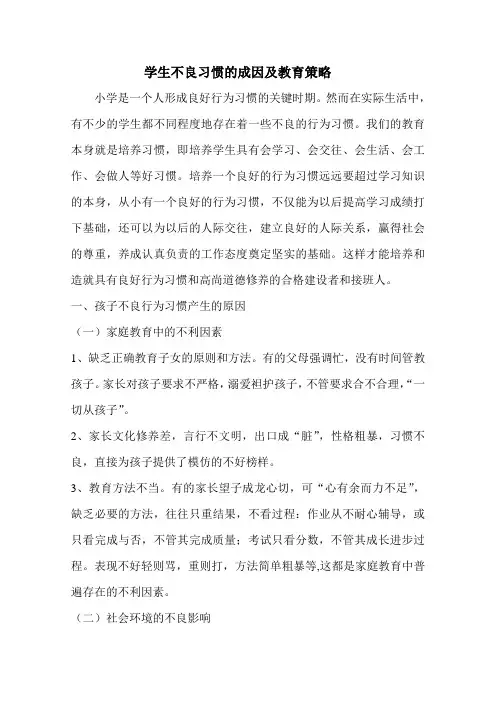 学生不良习惯的成因及教育策略

小学是一个人形成良好行为习惯的关键时期。然而在实际生活中，有不少的学生都不同程度地存在着一些不良的行为习惯。我们的教育本身就是培养习惯，即培养学生具有会学习、会交往、会生活、会工作、会做人等好习惯。培养一个良好的行为习惯远远要超过学习知识的本身，从小有一个良好的行为习惯，不仅能为以后提高学习成绩打下基础，还可以为以后的人际交往，建立良好的人际关系，赢得社会的尊重，养成认真负责的工作态度奠定坚实的基础。这样才能培养和造就具有良好行为习惯和高尚道德修养的合格建设者和接班人。

一、孩子不良行为习惯产生的原因

（一）家庭教育中的不利因素

1、缺乏正确教育子女的原则和方法。有的父母强调忙，没有时间管教孩子。家长对孩子要求不严格，溺爱袒护孩子，不管要求合不合理，“一切从孩子”。

2、家长文化修养差，言行不文明，出口成“脏”，性格粗暴，习惯不良，直接为孩子提供了模仿的不好榜样。

3、教育方法不当。有的家长望子成龙心切，可“心有余而力不足”，缺乏必要的方法，往往只重结果，不看过程：作业从不耐心辅导，或只看完成与否，不管其完成质量；考试只看分数，不管其成长进步过程。表现不好轻则骂，重则打，方法简单粗暴等,这都是家庭教育中普遍存在的不利因素。

（二）社会环境的不良影响